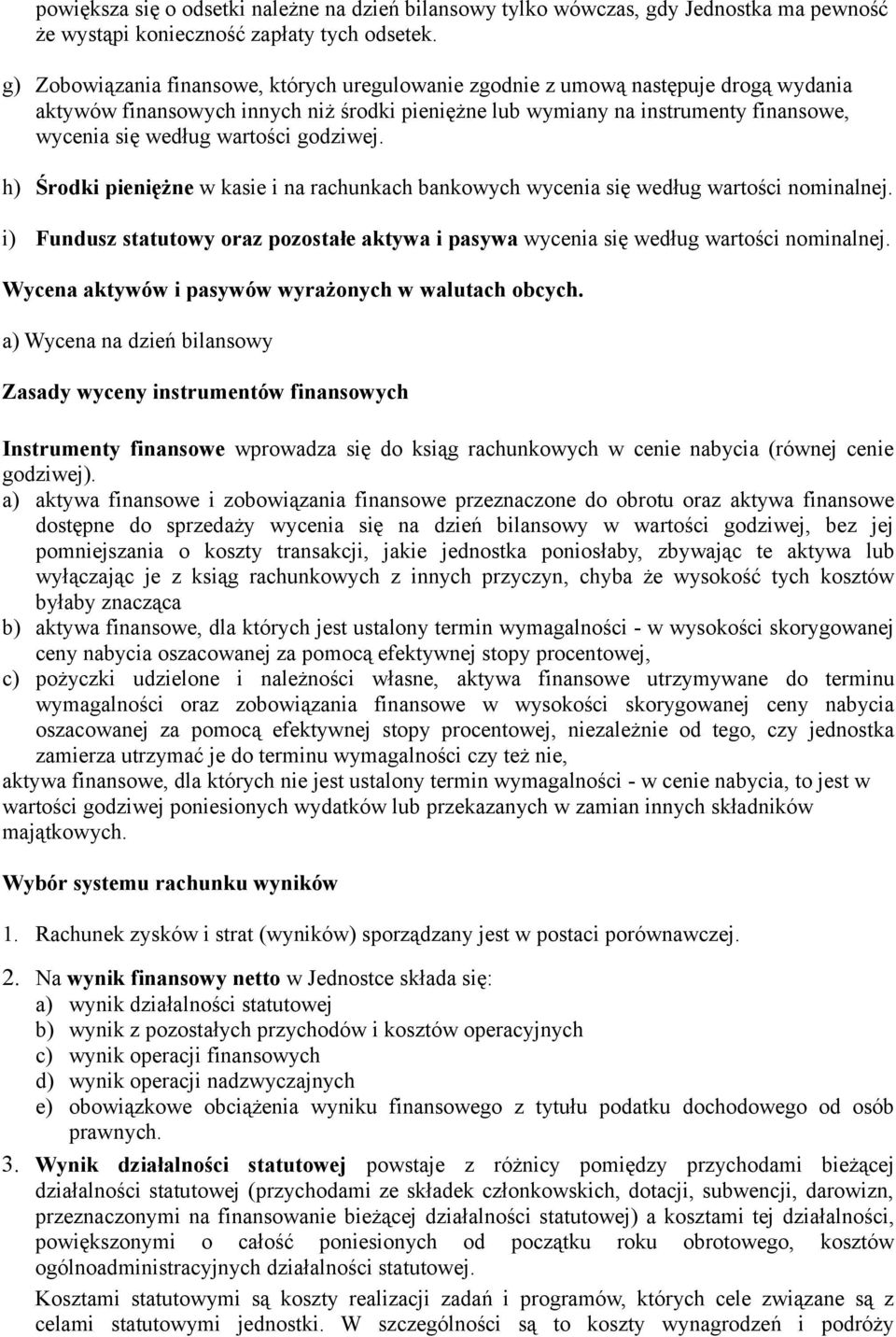 powiększa się o odsetki należne na dzień bilansowy tylko wówczas, gdy Jednostka ma pewność że wystąpi konieczność zapłaty tych odsetek.

g) Zobowiązania finansowe, których uregulowanie zgodnie z umową następuje drogą wydania aktywów finansowych innych niż środki pieniężne lub wymiany na instrumenty finansowe, wycenia się według wartości godziwej.

h) Środki pieniężne w kasie i na rachunkach bankowych wycenia się według wartości nominalnej.

i) Fundusz statutowy oraz pozostałe aktywa i pasywa wycenia się według wartości nominalnej.

Wycena aktywów i pasywów wyrażonych w walutach obcych.

a) Wycena na dzień bilansowy

Zasady wyceny instrumentów finansowych

Instrumenty finansowe wprowadza się do ksiąg rachunkowych w cenie nabycia (równej cenie godziwej).
a) aktywa finansowe i zobowiązania finansowe przeznaczone do obrotu oraz aktywa finansowe dostępne do sprzedaży wycenia się na dzień bilansowy w wartości godziwej, bez jej pomniejszania o koszty transakcji, jakie jednostka poniosłaby, zbywając te aktywa lub wyłączając je z ksiąg rachunkowych z innych przyczyn, chyba że wysokość tych kosztów byłaby znacząca
b) aktywa finansowe, dla których jest ustalony termin wymagalności - w wysokości skorygowanej ceny nabycia oszacowanej za pomocą efektywnej stopy procentowej,
c) pożyczki udzielone i należności własne, aktywa finansowe utrzymywane do terminu wymagalności oraz zobowiązania finansowe w wysokości skorygowanej ceny nabycia oszacowanej za pomocą efektywnej stopy procentowej, niezależnie od tego, czy jednostka zamierza utrzymać je do terminu wymagalności czy też nie,
aktywa finansowe, dla których nie jest ustalony termin wymagalności - w cenie nabycia, to jest w wartości godziwej poniesionych wydatków lub przekazanych w zamian innych składników majątkowych.

Wybór systemu rachunku wyników

1. Rachunek zysków i strat (wyników) sporządzany jest w postaci porównawczej.

2. Na wynik finansowy netto w Jednostce składa się:
a) wynik działalności statutowej
b) wynik z pozostałych przychodów i kosztów operacyjnych
c) wynik operacji finansowych
d) wynik operacji nadzwyczajnych
e) obowiązkowe obciążenia wyniku finansowego z tytułu podatku dochodowego od osób prawnych.

3. Wynik działalności statutowej powstaje z różnicy pomiędzy przychodami bieżącej działalności statutowej (przychodami ze składek członkowskich, dotacji, subwencji, darowizn, przeznaczonymi na finansowanie bieżącej działalności statutowej) a kosztami tej działalności, powiększonymi o całość poniesionych od początku roku obrotowego, kosztów ogólnoadministracyjnych działalności statutowej.

Kosztami statutowymi są koszty realizacji zadań i programów, których cele związane są z celami statutowymi jednostki. W szczególności są to koszty wynagrodzeń i podróży